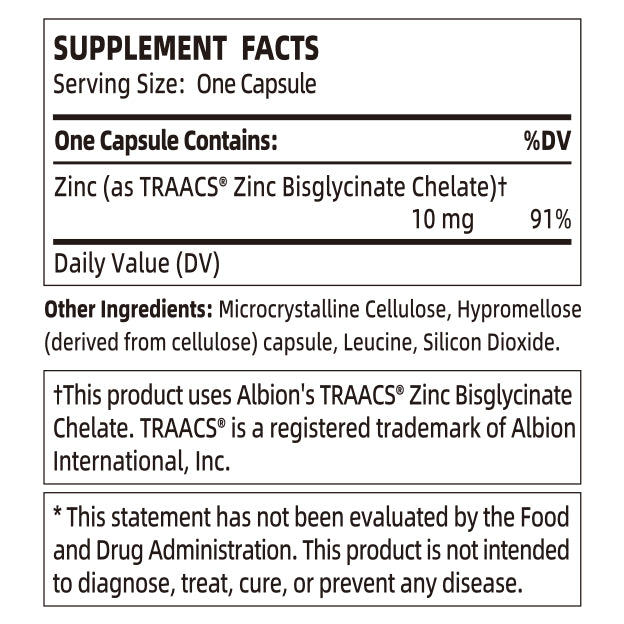 SUPPLEMENT FACTS
Serving Size: One Capsule

| One Capsule Contains: | | %DV |
|---|---|---|
| Zinc (as TRAACS® Zinc Bisglycinate Chelate)† | 10 mg | 91% |

Daily Value (DV)

Other Ingredients: Microcrystalline Cellulose, Hypromellose (derived from cellulose) capsule, Leucine, Silicon Dioxide.

†This product uses Albion's TRAACS® Zinc Bisglycinate Chelate. TRAACS® is a registered trademark of Albion International, Inc.

* This statement has not been evaluated by the Food and Drug Administration. This product is not intended to diagnose, treat, cure, or prevent any disease.